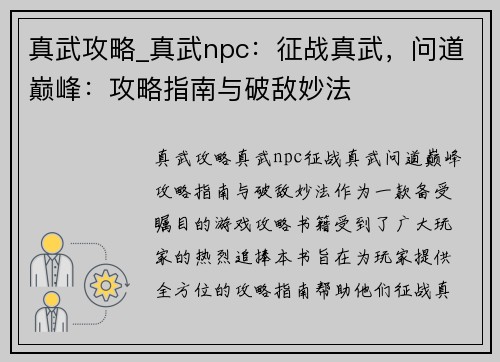 真武攻略_真武npc：征战真武，问道巅峰：攻略指南与破敌妙法

真武攻略真武npc征战真武问道巅峰攻略指南与破敌妙法作为一款备受瞩目的游戏攻略书籍受到了广大玩家的热烈追捧本书旨在为玩家提供全方位的攻略指南帮助他们征战真